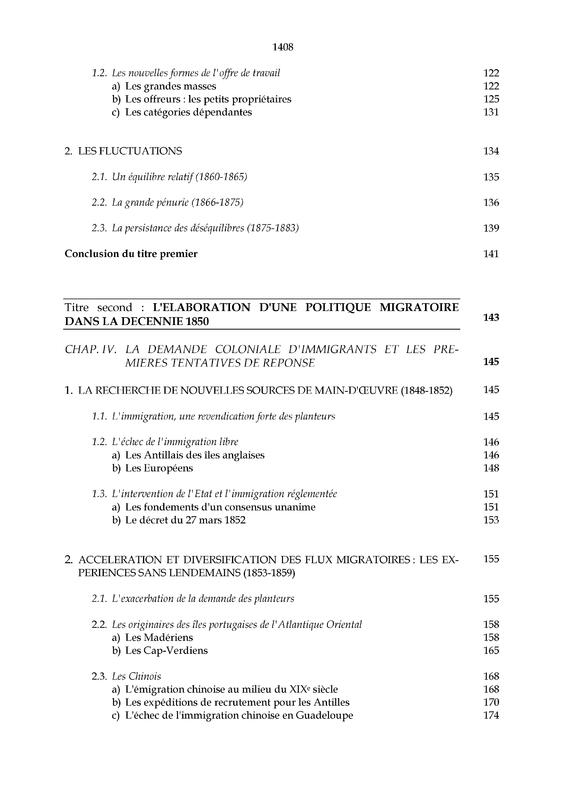 1408

1.2. Les nouvelles formes de l'offre de travail 122
a) Les grandes masses 122
b) Les offreurs : les petits propriétaires 125
c) Les catégories dépendantes 131

2. LES FLUCTUATIONS 134

2.1. Un équilibre relatif (1860-1865) 135

2.2. La grande pénurie (1866-1875) 136

2.3. La persistance des déséquilibres (1875-1883) 139

Conclusion du titre premier 141

Titre second : L'ELABORATION D'UNE POLITIQUE MIGRATOIRE DANS LA DECENNIE 1850 143

CHAP. IV. LA DEMANDE COLONIALE D'IMMIGRANTS ET LES PREMIERES TENTATIVES DE REPONSE 145

1. LA RECHERCHE DE NOUVELLES SOURCES DE MAIN-D'ŒUVRE (1848-1852) 145

1.1. L'immigration, une revendication forte des planteurs 145

1.2. L'échec de l'immigration libre 146
a) Les Antillais des îles anglaises 146
b) Les Européens 148

1.3. L'intervention de l'Etat et l'immigration réglementée 151
a) Les fondements d'un consensus unanime 151
b) Le décret du 27 mars 1852 153

2. ACCELERATION ET DIVERSIFICATION DES FLUX MIGRATOIRES : LES EXPERIENCES SANS LENDEMAINS (1853-1859) 155

2.1. L'exacerbation de la demande des planteurs 155

2.2. Les originaires des îles portugaises de l'Atlantique Oriental 158
a) Les Madériens 158
b) Les Cap-Verdiens 165

2.3. Les Chinois 168
a) L'émigration chinoise au milieu du XIX$^e$ siècle 168
b) Les expéditions de recrutement pour les Antilles 170
c) L'échec de l'immigration chinoise en Guadeloupe 174